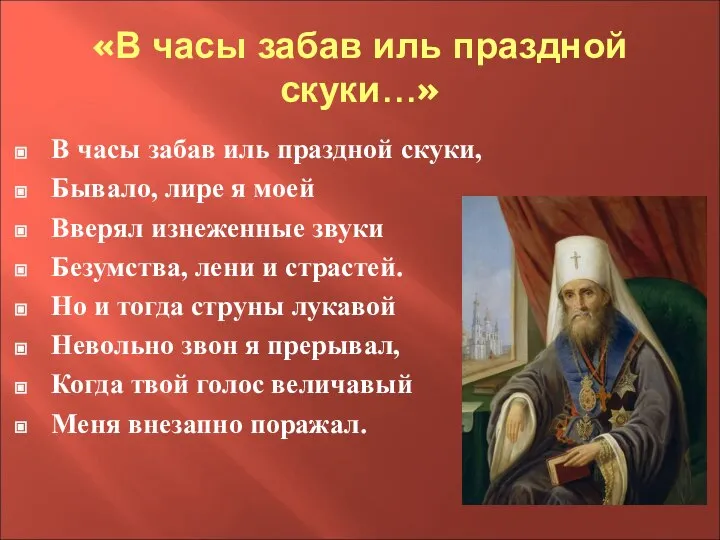 «В часы забав иль праздной скуки…»

В часы забав иль праздной скуки,
Бывало, лире я моей
Вверял изнеженные звуки
Безумства, лени и страстей.
Но и тогда струны лукавой
Невольно звон я прерывал,
Когда твой голос величавый
Меня внезапно поражал.